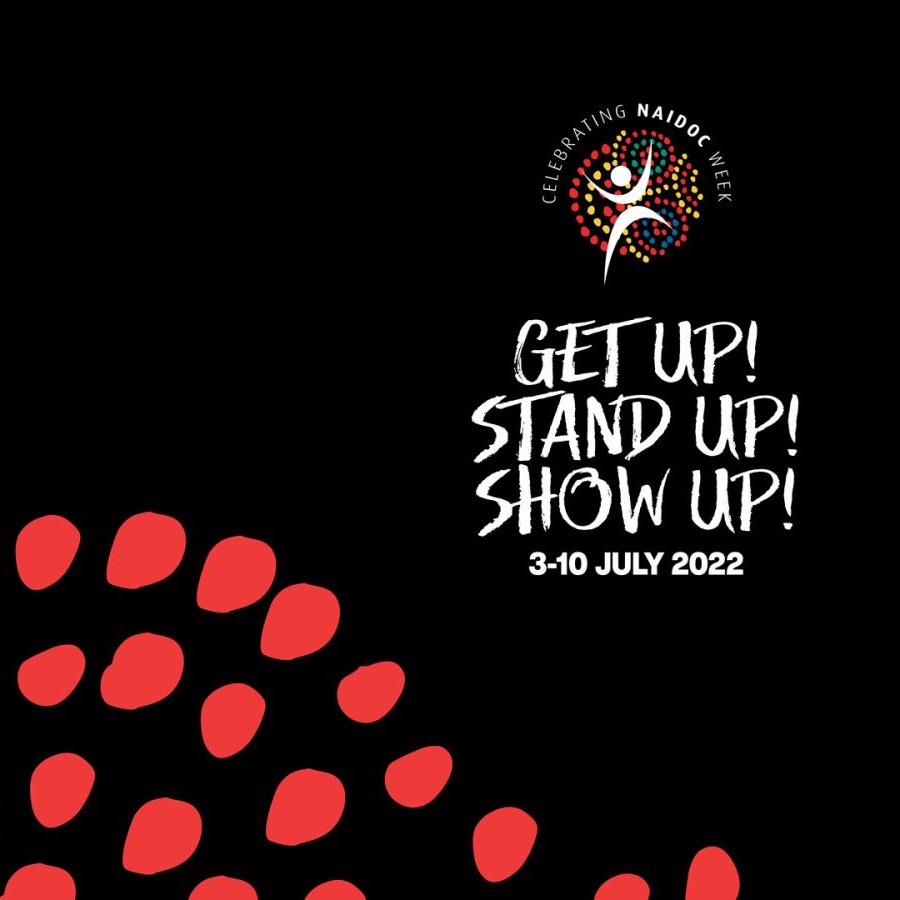 CELEBRATING NAIDOC WEEK

GET UP!
STAND UP!
SHOW UP!
3-10 JULY 2022